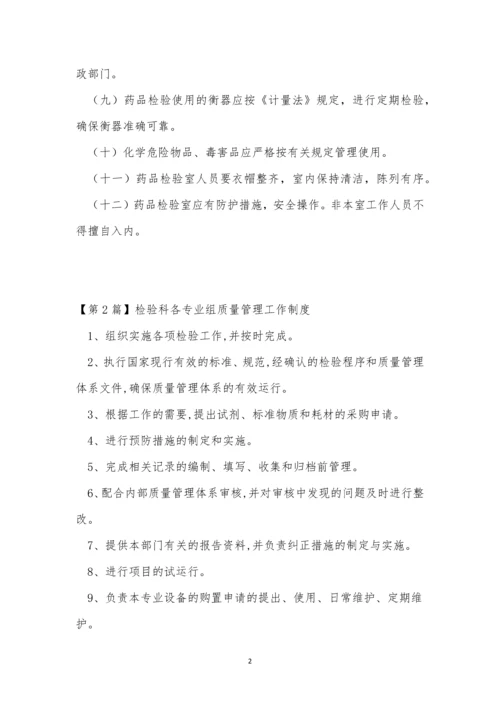 政部门。

（九）药品检验使用的衡器应按《计量法》规定，进行定期检验，确保衡器准确可靠。

（十）化学危险物品、毒害品应严格按有关规定管理使用。

（十一）药品检验室人员要衣帽整齐，室内保持清洁，陈列有序。

（十二）药品检验室应有防护措施，安全操作。非本室工作人员不得擅自入内。

【第2篇】检验科各专业组质量管理工作制度

1、组织实施各项检验工作,并按时完成。

2、执行国家现行有效的标准、规范,经确认的检验程序和质量管理体系文件,确保质量管理体系的有效运行。

3、根据工作的需要，提出试剂、标准物质和耗材的采购申请。

4、进行预防措施的制定和实施。

5、完成相关记录的编制、填写、收集和归档前管理。

6、配合内部质量管理体系审核,并对审核中发现的问题及时进行整改。

7、提供本部门有关的报告资料,并负责纠正措施的制定与实施。

8、进行项目的试运行。

9、负责本专业设备的购置申请的提出、使用、日常维护、定期维护。

2